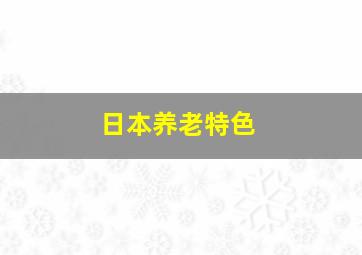 日本养老特色